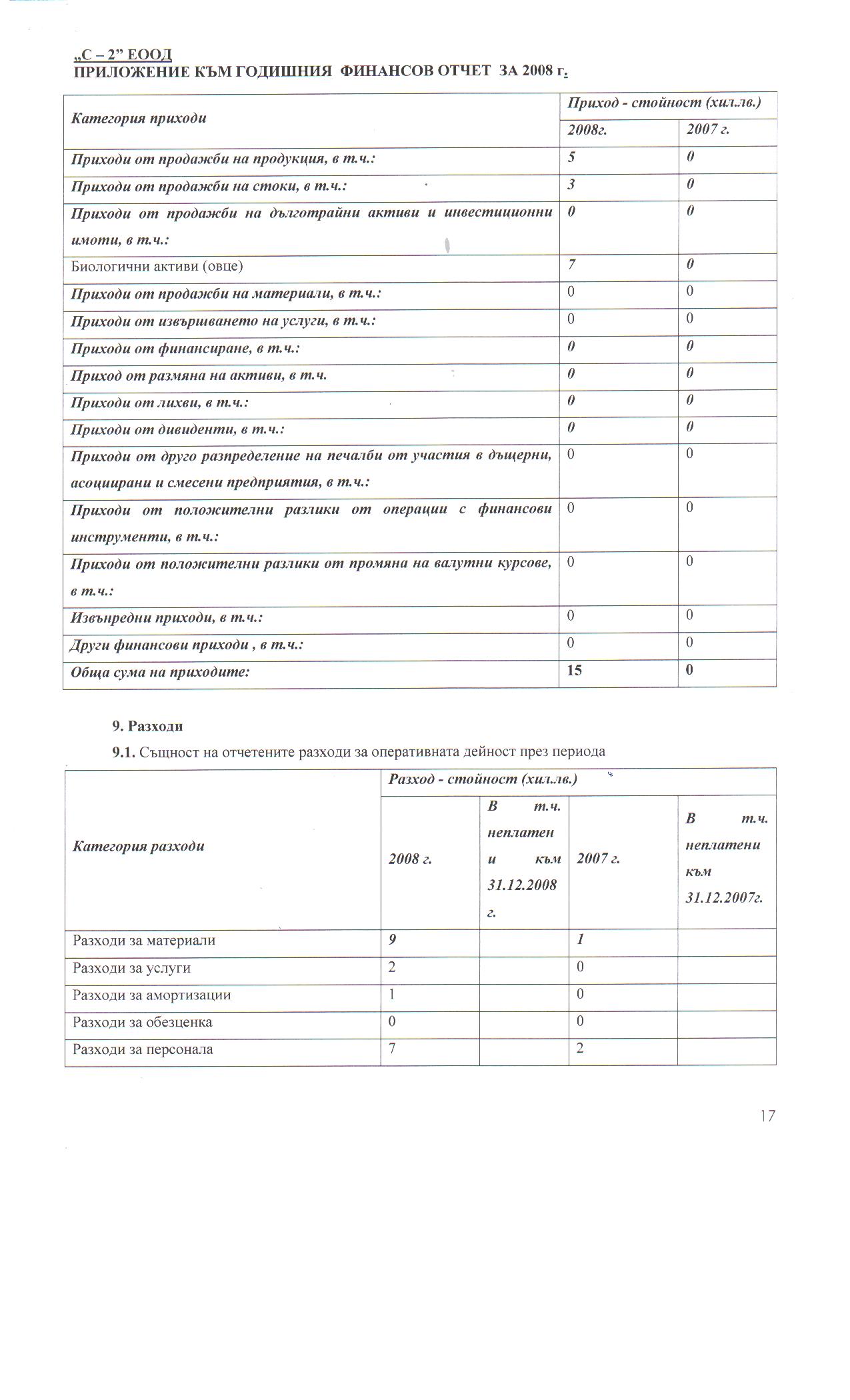 „С – 2" ЕООД
ПРИЛОЖЕНИЕ КЪМ ГОДИШНИЯ ФИНАНСОВ ОТЧЕТ ЗА 2008 г.

| Категория приходи | Приход - стойност (хил.лв.) | |
|---|---|---|
| | 2008г. | 2007 г. |
| Приходи от продажби на продукция, в т.ч.: | 5 | 0 |
| Приходи от продажби на стоки, в т.ч.: | 3 | 0 |
| Приходи от продажби на дълготрайни активи и инвестиционни имоти, в т.ч.: | 0 | 0 |
| Биологични активи (овце) | 7 | 0 |
| Приходи от продажби на материали, в т.ч.: | 0 | 0 |
| Приходи от извършването на услуги, в т.ч.: | 0 | 0 |
| Приходи от финансиране, в т.ч.: | 0 | 0 |
| Приход от размяна на активи, в т.ч. | 0 | 0 |
| Приходи от лихви, в т.ч.: | 0 | 0 |
| Приходи от дивиденти, в т.ч.: | 0 | 0 |
| Приходи от друго разпределение на печалби от участия в дъщерни, асоциирани и смесени предприятия, в т.ч.: | 0 | 0 |
| Приходи от положителни разлики от операции с финансови инструменти, в т.ч.: | 0 | 0 |
| Приходи от положителни разлики от промяна на валутни курсове, в т.ч.: | 0 | 0 |
| Извънредни приходи, в т.ч.: | 0 | 0 |
| Други финансови приходи , в т.ч.: | 0 | 0 |
| Обща сума на приходите: | 15 | 0 |

9. Разходи
9.1. Същност на отчетените разходи за оперативната дейност през периода

| Категория разходи | Разход - стойност (хил.лв.) | | | |
|---|---|---|---|---|
| | 2008 г. | В т.ч. неплатени към 31.12.2008 г. | 2007 г. | В т.ч. неплатени към 31.12.2007г. |
| Разходи за материали | 9 | | 1 | |
| Разходи за услуги | 2 | | 0 | |
| Разходи за амортизации | 1 | | 0 | |
| Разходи за обезценка | 0 | | 0 | |
| Разходи за персонала | 7 | | 2 | |

17